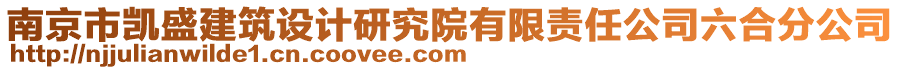 南京市凯盛建筑设计研究院有限责任公司六合分公司
http://njjulianwilde1.cn.coovee.com